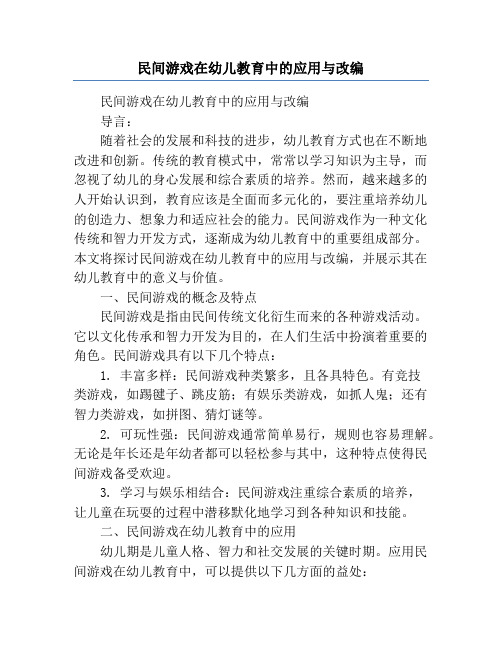 民间游戏在幼儿教育中的应用与改编

民间游戏在幼儿教育中的应用与改编

导言：

随着社会的发展和科技的进步，幼儿教育方式也在不断地改进和创新。传统的教育模式中，常常以学习知识为主导，而忽视了幼儿的身心发展和综合素质的培养。然而，越来越多的人开始认识到，教育应该是全面而多元化的，要注重培养幼儿的创造力、想象力和适应社会的能力。民间游戏作为一种文化传统和智力开发方式，逐渐成为幼儿教育中的重要组成部分。本文将探讨民间游戏在幼儿教育中的应用与改编，并展示其在幼儿教育中的意义与价值。

一、民间游戏的概念及特点

民间游戏是指由民间传统文化衍生而来的各种游戏活动。它以文化传承和智力开发为目的，在人们生活中扮演着重要的角色。民间游戏具有以下几个特点：

1. 丰富多样：民间游戏种类繁多，且各具特色。有竞技类游戏，如踢毽子、跳皮筋；有娱乐类游戏，如抓人鬼；还有智力类游戏，如拼图、猜灯谜等。

2. 可玩性强：民间游戏通常简单易行，规则也容易理解。无论是年长还是年幼者都可以轻松参与其中，这种特点使得民间游戏备受欢迎。

3. 学习与娱乐相结合：民间游戏注重综合素质的培养，让儿童在玩耍的过程中潜移默化地学习到各种知识和技能。

二、民间游戏在幼儿教育中的应用

幼儿期是儿童人格、智力和社交发展的关键时期。应用民间游戏在幼儿教育中，可以提供以下几方面的益处：